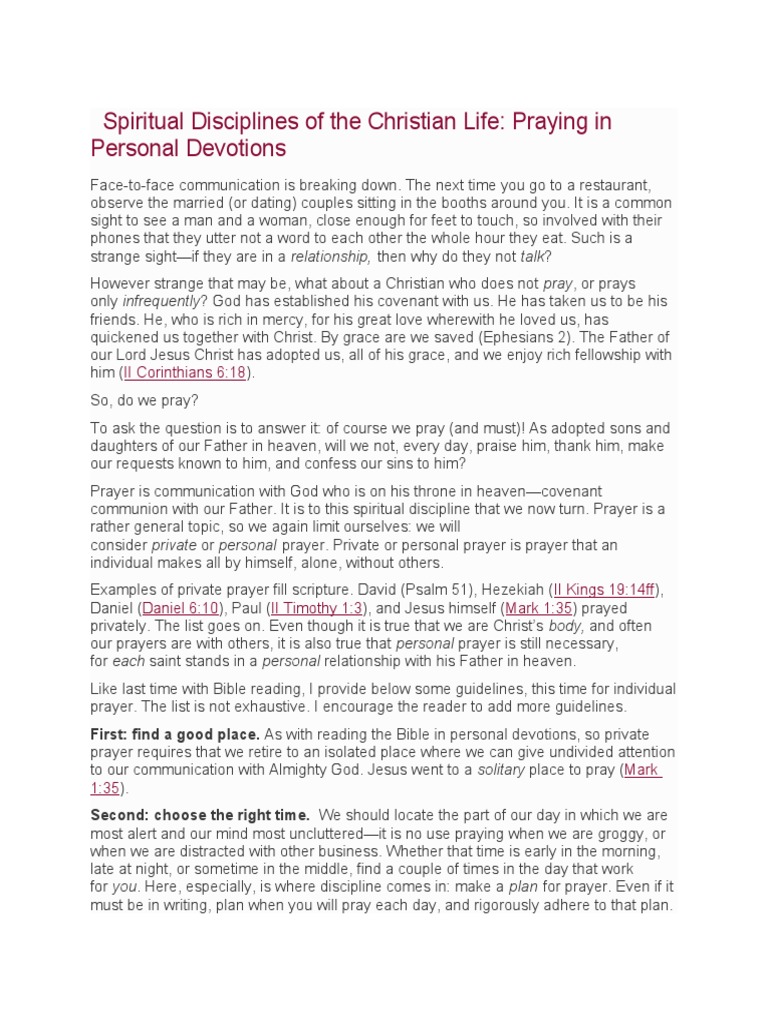 Spiritual Disciplines of the Christian Life: Praying in Personal Devotions

Face-to-face communication is breaking down. The next time you go to a restaurant, observe the married (or dating) couples sitting in the booths around you. It is a common sight to see a man and a woman, close enough for feet to touch, so involved with their phones that they utter not a word to each other the whole hour they eat. Such is a strange sight—if they are in a relationship, then why do they not talk?

However strange that may be, what about a Christian who does not pray, or prays only infrequently? God has established his covenant with us. He has taken us to be his friends. He, who is rich in mercy, for his great love wherewith he loved us, has quickened us together with Christ. By grace are we saved (Ephesians 2). The Father of our Lord Jesus Christ has adopted us, all of his grace, and we enjoy rich fellowship with him (II Corinthians 6:18).

So, do we pray?

To ask the question is to answer it: of course we pray (and must)! As adopted sons and daughters of our Father in heaven, will we not, every day, praise him, thank him, make our requests known to him, and confess our sins to him?

Prayer is communication with God who is on his throne in heaven—covenant communion with our Father. It is to this spiritual discipline that we now turn. Prayer is a rather general topic, so we again limit ourselves: we will consider private or personal prayer. Private or personal prayer is prayer that an individual makes all by himself, alone, without others.

Examples of private prayer fill scripture. David (Psalm 51), Hezekiah (II Kings 19:14ff), Daniel (Daniel 6:10), Paul (II Timothy 1:3), and Jesus himself (Mark 1:35) prayed privately. The list goes on. Even though it is true that we are Christ's body, and often our prayers are with others, it is also true that personal prayer is still necessary, for each saint stands in a personal relationship with his Father in heaven.

Like last time with Bible reading, I provide below some guidelines, this time for individual prayer. The list is not exhaustive. I encourage the reader to add more guidelines.

First: find a good place. As with reading the Bible in personal devotions, so private prayer requires that we retire to an isolated place where we can give undivided attention to our communication with Almighty God. Jesus went to a solitary place to pray (Mark 1:35).

Second: choose the right time. We should locate the part of our day in which we are most alert and our mind most uncluttered—it is no use praying when we are groggy, or when we are distracted with other business. Whether that time is early in the morning, late at night, or sometime in the middle, find a couple of times in the day that work for you. Here, especially, is where discipline comes in: make a plan for prayer. Even if it must be in writing, plan when you will pray each day, and rigorously adhere to that plan.